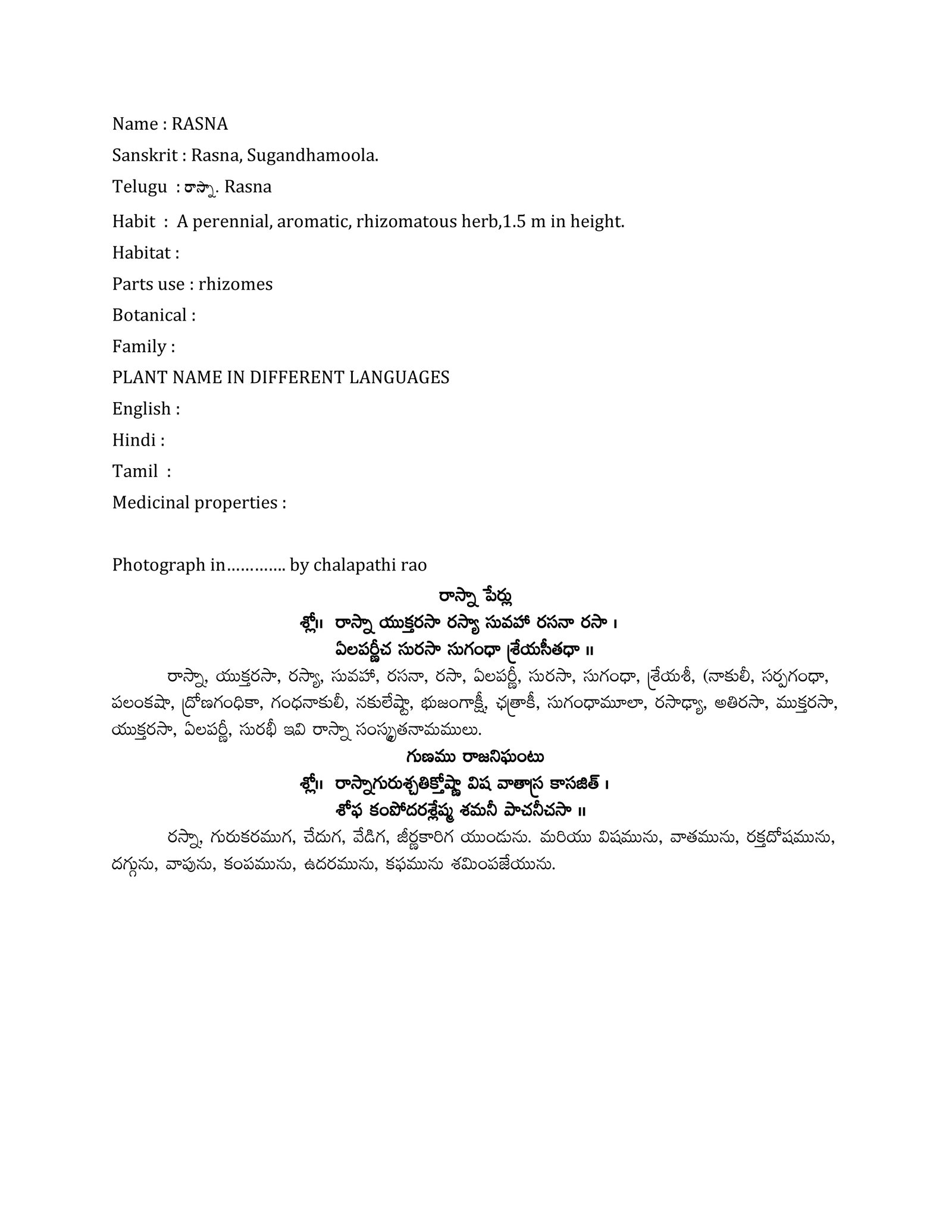 Name : RASNA

Sanskrit : Rasna, Sugandhamoola.

Telugu : రాస్నా. Rasna

Habit : A perennial, aromatic, rhizomatous herb,1.5 m in height.

Habitat :

Parts use : rhizomes

Botanical :

Family :

PLANT NAME IN DIFFERENT LANGUAGES

English :

Hindi :

Tamil :

Medicinal properties :

Photograph in…………. by chalapathi rao

రాస్నా పేర్లు

శ్లో॥ రాస్నా యుక్తరసా రస్యా సువహా రసనా రసా ।
ఏలపర్ణీచ సురసా సుగంధా శ్రేయసీతధా ॥

రాస్నా, యుక్తరసా, రస్యా, సువహా, రసనా, రసా, ఏలపర్ణీ, సురసా, సుగంధా, శ్రేయశీ, (నాకులీ, సర్పగంధా, పలంకషా, ద్రోణగంధికా, గంధనాకులీ, నకులేష్టా, భుజంగాక్షీ, ఛత్రాకీ, సుగంధామూలా, రసాఢ్యా, అతిరసా, ముక్తరసా, యుక్తరసా, ఏలపర్ణీ, సురభీ ఇవి రాస్నా సంస్కృతనామములు.

గుణము రాజనిఘంటు

శ్లో॥ రాస్నాగురుశ్చతిక్తోష్ణా విష వాతాస్ర కాసజిత్ ।
శోఫ కంపోదరశ్లేష్మ శమనీ పాచనీచసా ॥

రస్నా, గురుకరముగ, చేదుగ, వేడిగ, జీర్ణకారిగ యుండును. మరియు విషమును, వాతమును, రక్తదోషమును, దగ్గును, వాపును, కంపమును, ఉదరమును, కఫమును శమింపజేయును.